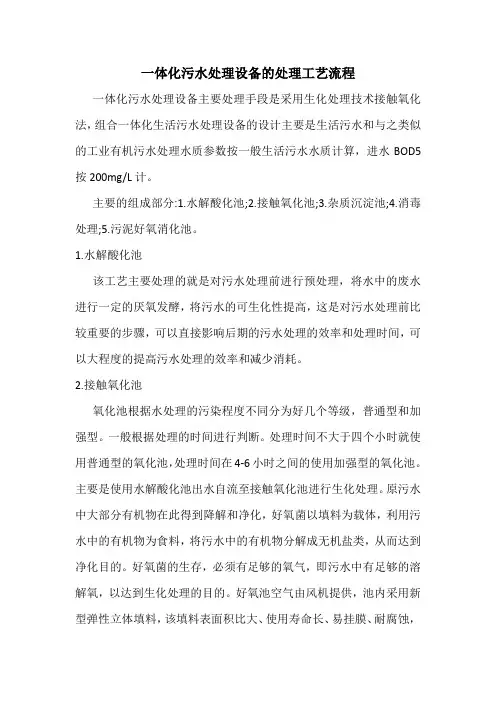 一体化污水处理设备的处理工艺流程

一体化污水处理设备主要处理手段是采用生化处理技术接触氧化法，组合一体化生活污水处理设备的设计主要是生活污水和与之类似的工业有机污水处理水质参数按一般生活污水水质计算，进水 BOD5 按 200mg/L 计。

主要的组成部分:1.水解酸化池;2.接触氧化池;3.杂质沉淀池;4.消毒处理;5.污泥好氧消化池。

1.水解酸化池

该工艺主要处理的就是对污水处理前进行预处理，将水中的废水进行一定的厌氧发酵，将污水的可生化性提高，这是对污水处理前比较重要的步骤，可以直接影响后期的污水处理的效率和处理时间，可以大程度的提高污水处理的效率和减少消耗。

2.接触氧化池

氧化池根据水处理的污染程度不同分为好几个等级，普通型和加强型。一般根据处理的时间进行判断。处理时间不大于四个小时就使用普通型的氧化池，处理时间在 4-6 小时之间的使用加强型的氧化池。主要是使用水解酸化池出水自流至接触氧化池进行生化处理。原污水中大部分有机物在此得到降解和净化，好氧菌以填料为载体，利用污水中的有机物为食料，将污水中的有机物分解成无机盐类，从而达到净化目的。好氧菌的生存，必须有足够的氧气，即污水中有足够的溶解氧，以达到生化处理的目的。好氧池空气由风机提供，池内采用新型弹性立体填料，该填料表面积比大、使用寿命长、易挂膜、耐腐蚀，